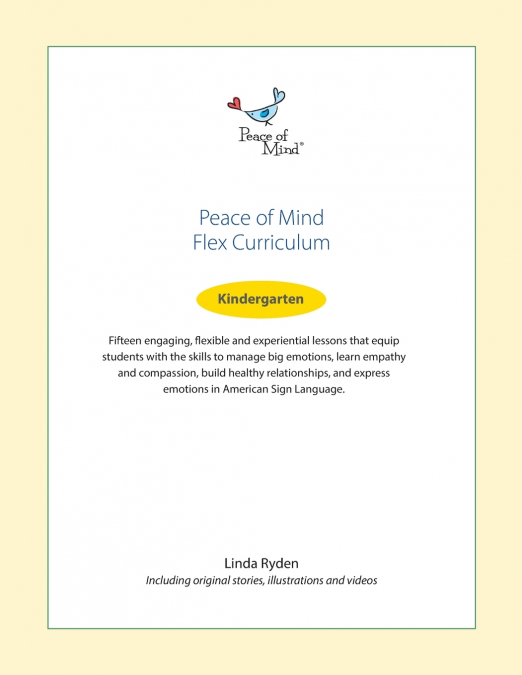 Peace of Mind®

Peace of Mind
Flex Curriculum

Kindergarten

Fifteen engaging, flexible and experiential lessons that equip students with the skills to manage big emotions, learn empathy and compassion, build healthy relationships, and express emotions in American Sign Language.

Linda Ryden
Including original stories, illustrations and videos